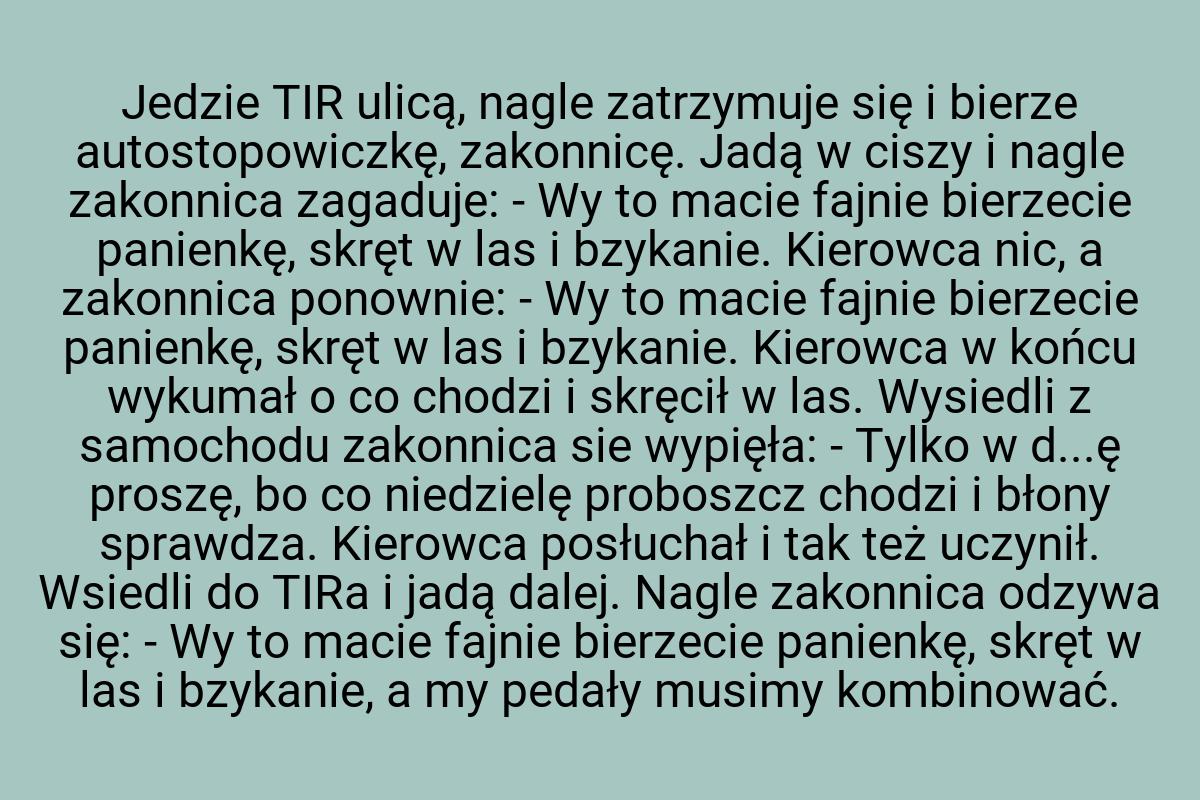 Jedzie TIR ulicą, nagle zatrzymuje się i bierze autostopowiczkę, zakonnicę. Jadą w ciszy i nagle zakonnica zagaduje: - Wy to macie fajnie bierzecie panienkę, skręt w las i bzykanie. Kierowca nic, a zakonnica ponownie: - Wy to macie fajnie bierzecie panienkę, skręt w las i bzykanie. Kierowca w końcu wykumał o co chodzi i skręcił w las. Wysiedli z samochodu zakonnica sie wypięła: - Tylko w d...ę proszę, bo co niedzielę proboszcz chodzi i błony sprawdza. Kierowca posłuchał i tak też uczynił. Wsiedli do TIRa i jadą dalej. Nagle zakonnica odzywa się: - Wy to macie fajnie bierzecie panienkę, skręt w las i bzykanie, a my pedały musimy kombinować.